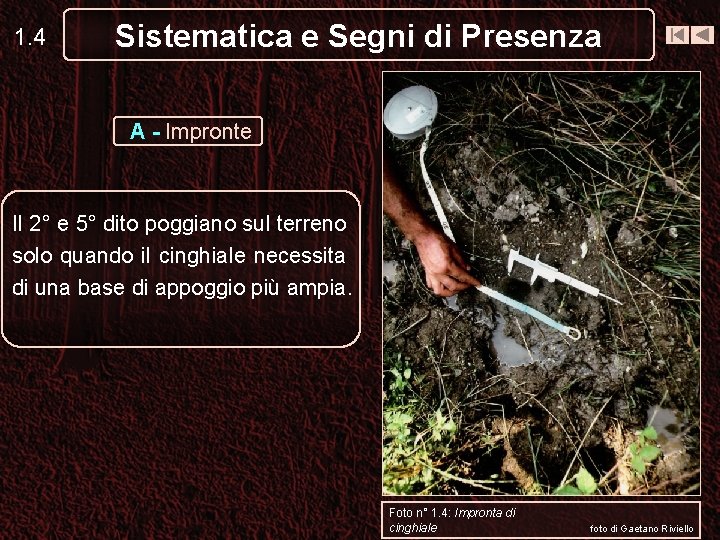 1.4

Sistematica e Segni di Presenza

A - Impronte

Il 2° e 5° dito poggiano sul terreno solo quando il cinghiale necessita di una base di appoggio più ampia.

Foto n° 1.4: Impronta di cinghiale

foto di Gaetano Riviello